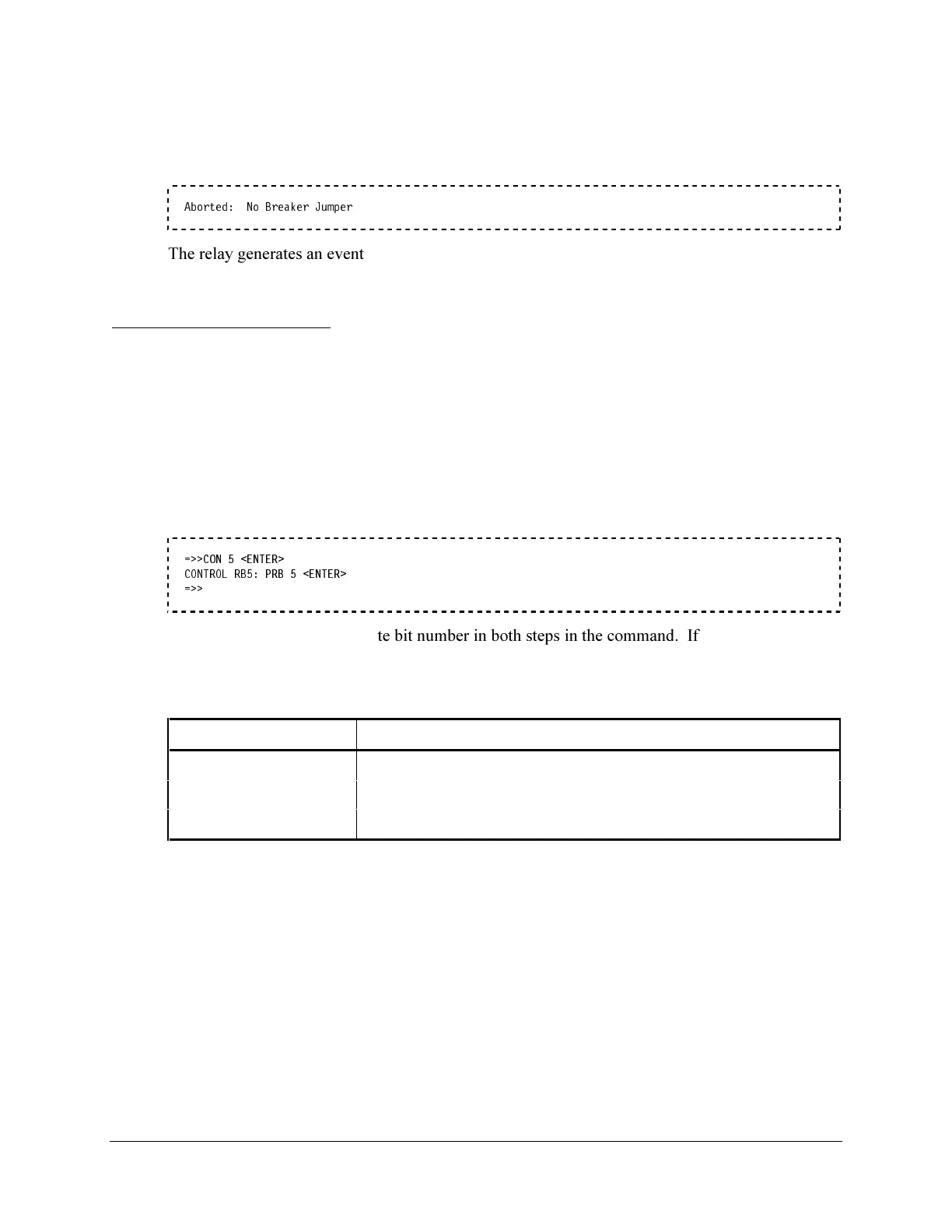 Aborted:  No Breaker Jumper

The relay generates an event

=>>CON 5 <ENTER>
CONTROL RB5: PRB 5 <ENTER>
=>>

te bit number in both steps in the command.  If